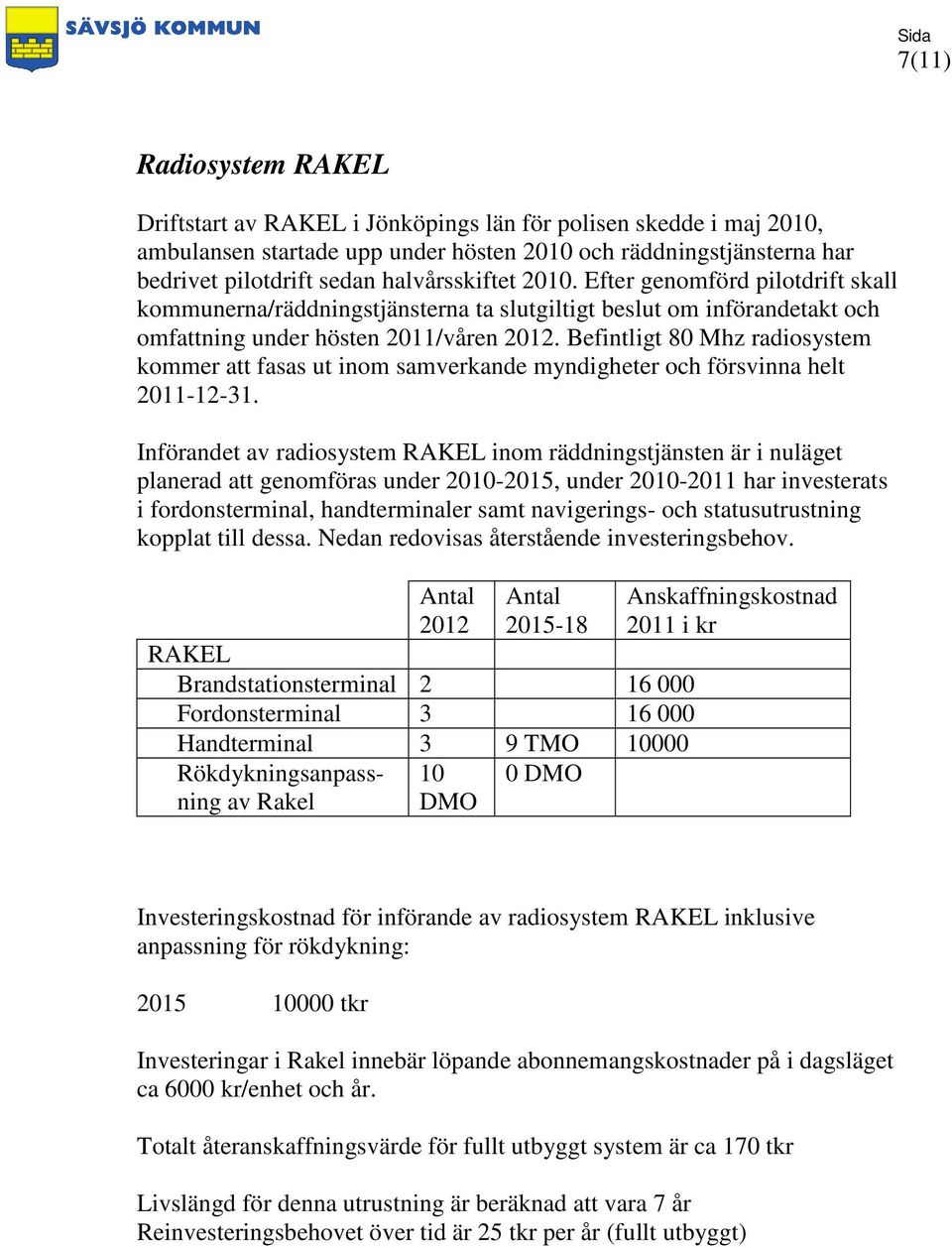 SÄVSJÖ KOMMUN

Sida
7(11)

Radiosystem RAKEL

Driftstart av RAKEL i Jönköpings län för polisen skedde i maj 2010, ambulansen startade upp under hösten 2010 och räddningstjänsterna har bedrivet pilotdrift sedan halvårsskiftet 2010. Efter genomförd pilotdrift skall kommunerna/räddningstjänsterna ta slutgiltigt beslut om införandetakt och omfattning under hösten 2011/våren 2012. Befintligt 80 Mhz radiosystem kommer att fasas ut inom samverkande myndigheter och försvinna helt 2011-12-31.

Införandet av radiosystem RAKEL inom räddningstjänsten är i nuläget planerad att genomföras under 2010-2015, under 2010-2011 har investerats i fordonsterminal, handterminaler samt navigerings- och statusutrustning kopplat till dessa. Nedan redovisas återstående investeringsbehov.

| | Antal 2012 | Antal 2015-18 | Anskaffningskostnad 2011 i kr |
|---|---|---|---|
| RAKEL | | | |
| Brandstationsterminal | 2 | | 16 000 |
| Fordonsterminal | 3 | | 16 000 |
| Handterminal | 3 | 9 TMO | 10000 |
| Rökdykningsanpassning av Rakel | 10 DMO | 0 DMO | |

Investeringskostnad för införande av radiosystem RAKEL inklusive anpassning för rökdykning:

2015 10000 tkr

Investeringar i Rakel innebär löpande abonnemangskostnader på i dagsläget ca 6000 kr/enhet och år.

Totalt återanskaffningsvärde för fullt utbyggt system är ca 170 tkr

Livslängd för denna utrustning är beräknad att vara 7 år
Reinvesteringsbehovet över tid är 25 tkr per år (fullt utbyggt)